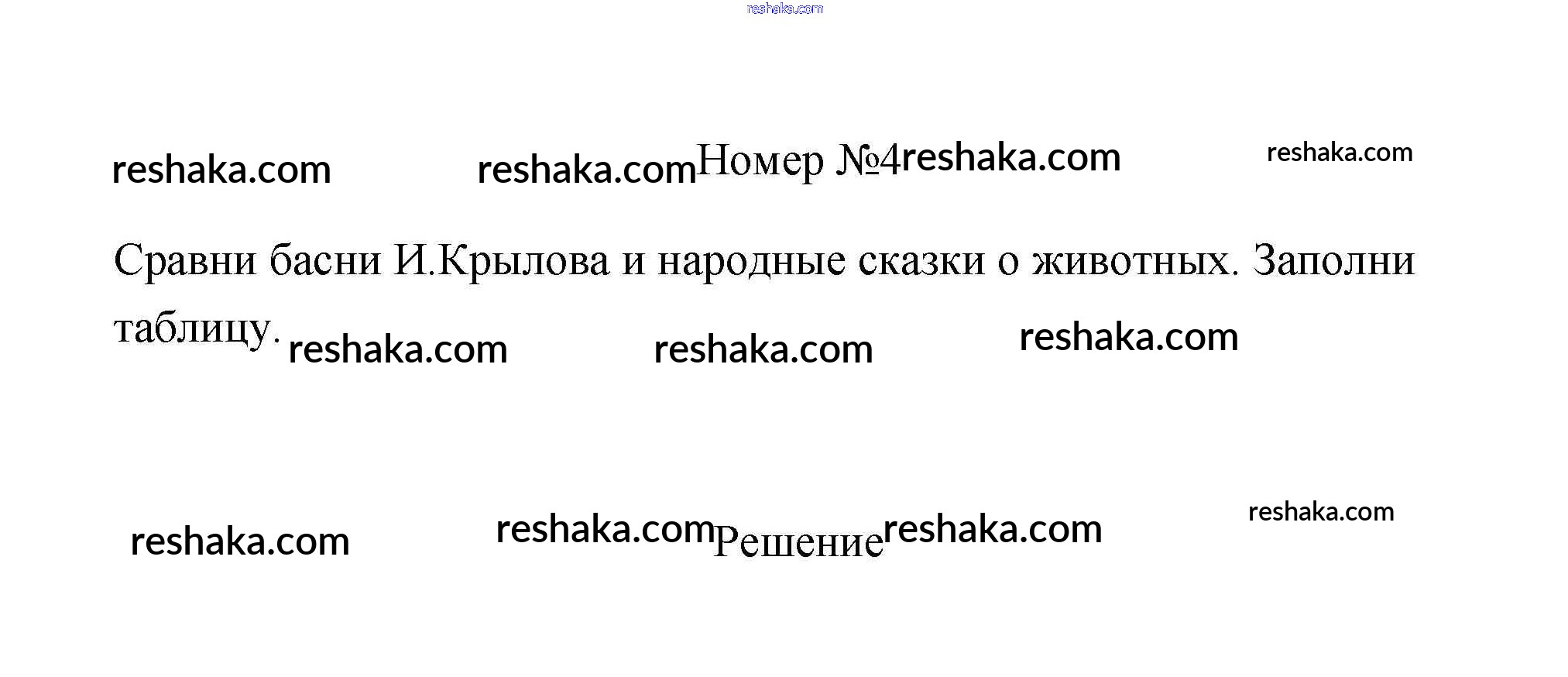 Номер №4

Сравни басни И.Крылова и народные сказки о животных. Заполни таблицу.

Решение

reshaka.com